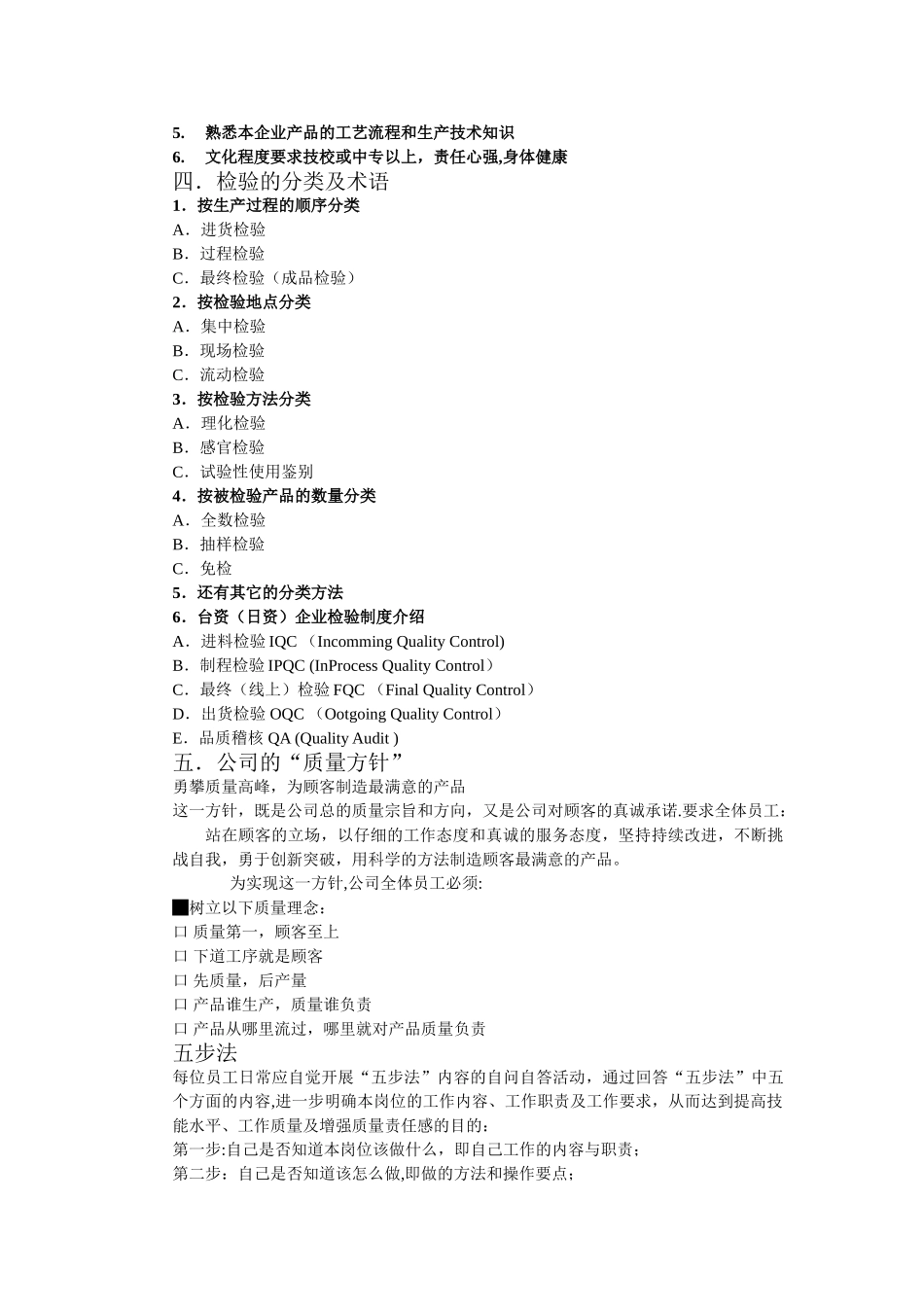 5.　熟悉本企业产品的工艺流程和生产技术知识
6.　文化程度要求技校或中专以上，责任心强,身体健康
四．检验的分类及术语
1．按生产过程的顺序分类
A．进货检验
B．过程检验
C．最终检验（成品检验）
2．按检验地点分类
A．集中检验
B．现场检验
C．流动检验
3．按检验方法分类
A．理化检验
B．感官检验
C．试验性使用鉴别
4．按被检验产品的数量分类
A．全数检验
B．抽样检验
C．免检
5．还有其它的分类方法
6．台资（日资）企业检验制度介绍
A．进料检验 IQC （Incomming Quality Control)
B．制程检验 IPQC (InProcess Quality Control）
C．最终（线上）检验 FQC （Final Quality Control）
D．出货检验 OQC （Ootgoing Quality Control）
E．品质稽核 QA (Quality Audit )
五．公司的“质量方针”
勇攀质量高峰，为顾客制造最满意的产品
这一方针，既是公司总的质量宗旨和方向，又是公司对顾客的真诚承诺.要求全体员工：
站在顾客的立场，以仔细的工作态度和真诚的服务态度，坚持持续改进，不断挑战自我，勇于创新突破，用科学的方法制造顾客最满意的产品。
为实现这一方针,公司全体员工必须:
■树立以下质量理念：
口 质量第一，顾客至上
口 下道工序就是顾客
口 先质量，后产量
口 产品谁生产，质量谁负责
口 产品从哪里流过，哪里就对产品质量负责
五步法
每位员工日常应自觉开展“五步法”内容的自问自答活动，通过回答“五步法”中五个方面的内容,进一步明确本岗位的工作内容、工作职责及工作要求，从而达到提高技能水平、工作质量及增强质量责任感的目的：
第一步:自己是否知道本岗位该做什么，即自己工作的内容与职责；
第二步：自己是否知道该怎么做,即做的方法和操作要点；